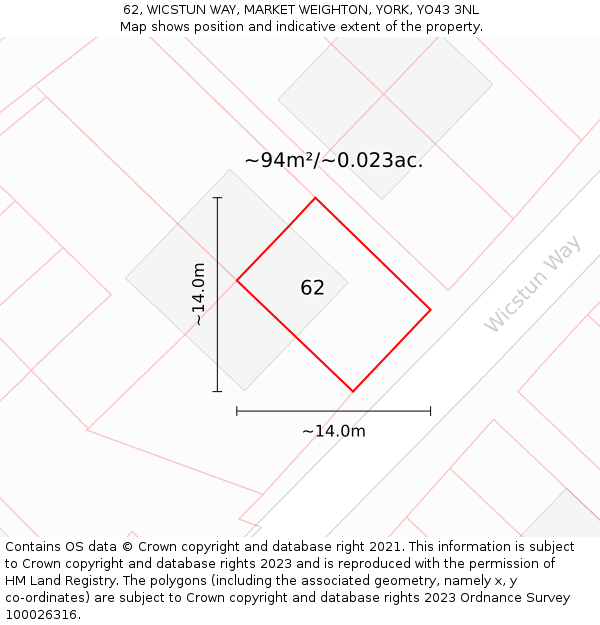 62, WICSTUN WAY, MARKET WEIGHTON, YORK, YO43 3NL
Map shows position and indicative extent of the property.

~94m²/~0.023ac.

~14.0m

62

Wicstun Way

~14.0m

Contains OS data © Crown copyright and database right 2021. This information is subject to Crown copyright and database rights 2023 and is reproduced with the permission of HM Land Registry. The polygons (including the associated geometry, namely x, y co-ordinates) are subject to Crown copyright and database rights 2023 Ordnance Survey 100026316.